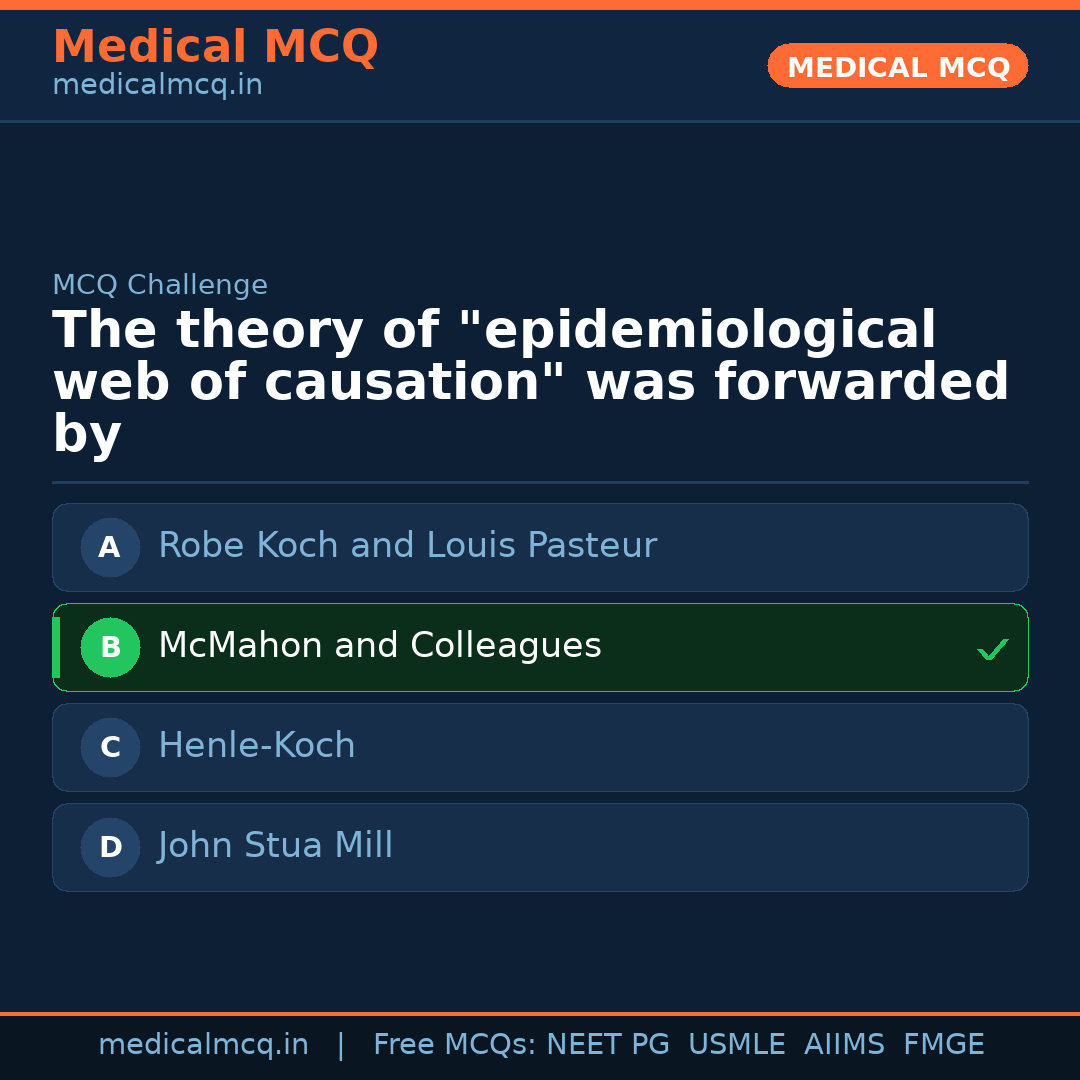 Medical MCQ
medicalmcq.in

MEDICAL MCQ

MCQ Challenge

The theory of "epidemiological web of causation" was forwarded by

A Robe Koch and Louis Pasteur

B McMahon and Colleagues ✓

C Henle-Koch

D John Stua Mill

medicalmcq.in | Free MCQs: NEET PG USMLE AIIMS FMGE